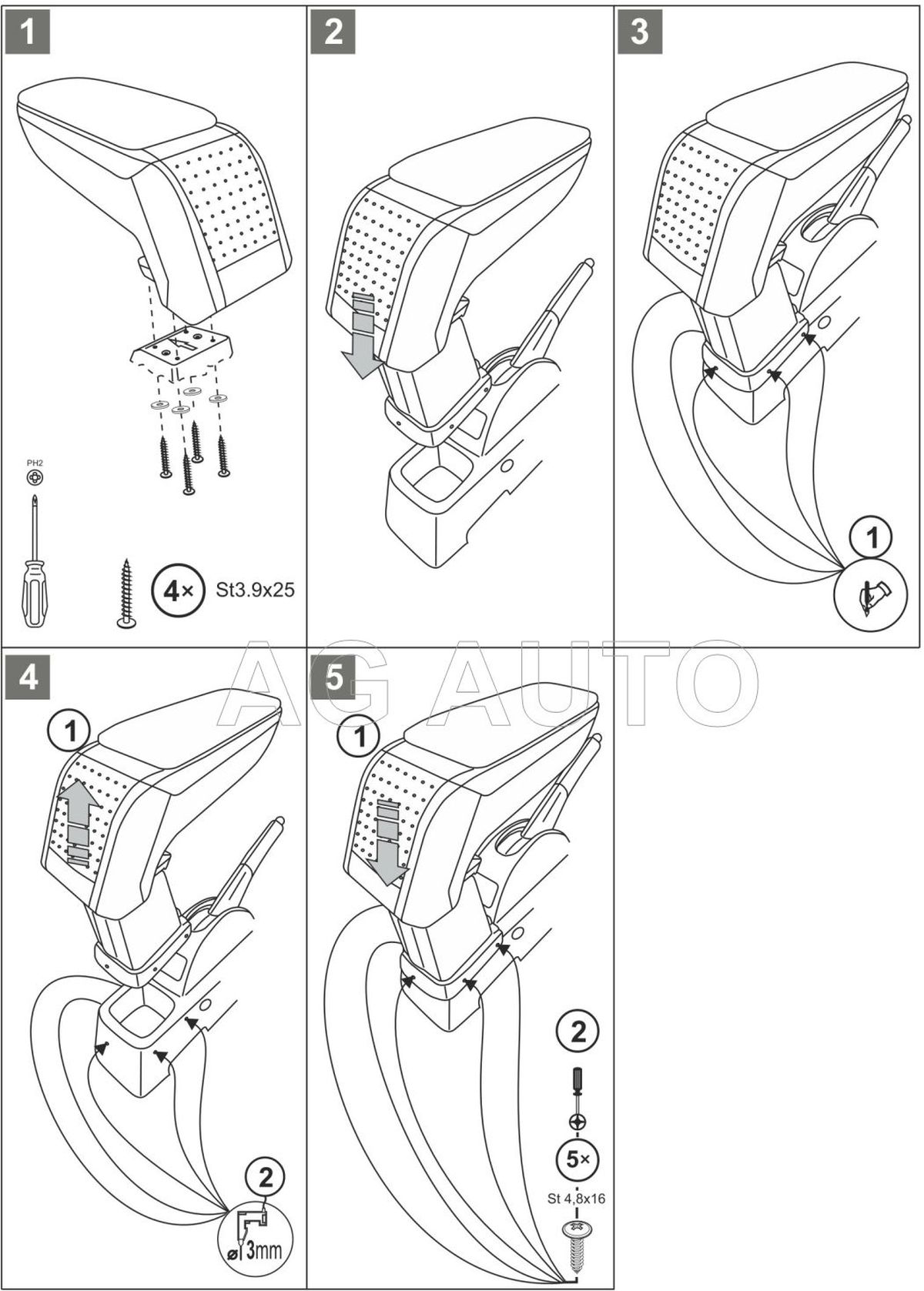 1

PH2

4× St3.9x25

2

3

1

AG AUTO

4

1

2

ø 3mm

5

1

2

5×

St 4,8x16